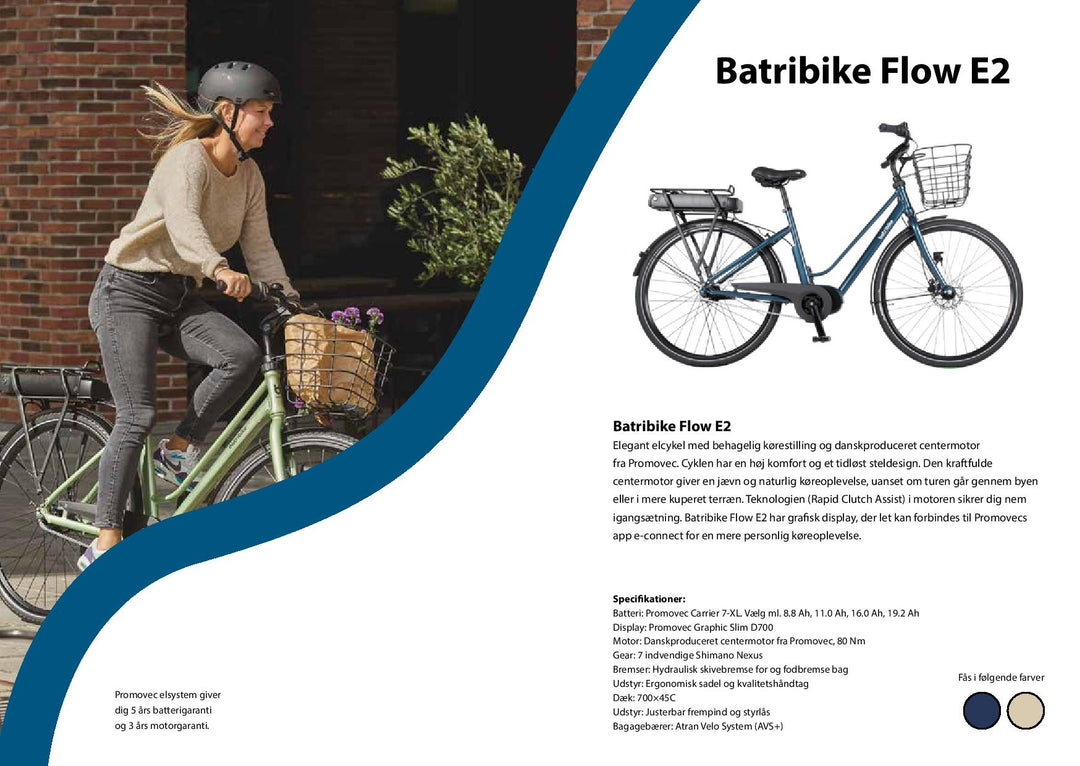 Batribike Flow E2

Batribike Flow E2

Elegant elcykel med behagelig kørestilling og danskproduceret centermotor fra Promovec. Cyklen har en høj komfort og et tidløst steldesign. Den kraftfulde centermotor giver en jævn og naturlig køreoplevelse, uanset om turen går gennem byen eller i mere kuperet terræn. Teknologien (Rapid Clutch Assist) i motoren sikrer dig nem igangsætning. Batribike Flow E2 har grafisk display, der let kan forbindes til Promovecs app e-connect for en mere personlig køreoplevelse.

Specifikationer:
Batteri: Promovec Carrier 7-XL. Vælg ml. 8.8 Ah, 11.0 Ah, 16.0 Ah, 19.2 Ah
Display: Promovec Graphic Slim D700
Motor: Danskproduceret centermotor fra Promovec, 80 Nm
Gear: 7 indvendige Shimano Nexus
Bremser: Hydraulisk skivebremse for og fodbremse bag
Udstyr: Ergonomisk sadel og kvalitetshåndtag
Dæk: 700×45C
Udstyr: Justerbar frempind og styrlås
Bagagebærer: Atran Velo System (AVS+)

Fås i følgende farver

Promovec elsystem giver
dig 5 års batterigaranti
og 3 års motorgaranti.